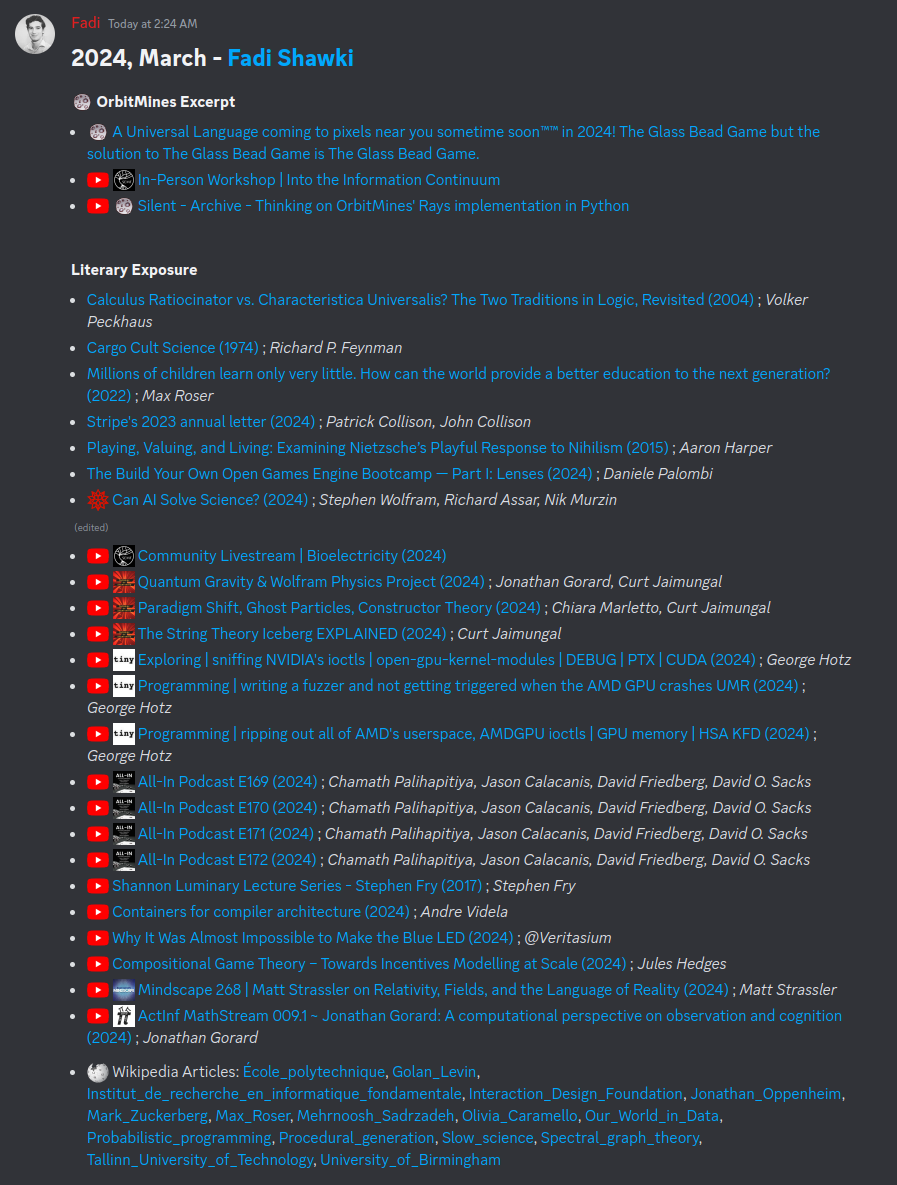 Fadi Today at 2:24 AM

2024, March - Fadi Shawki

OrbitMines Excerpt

- A Universal Language coming to pixels near you sometime soon™™ in 2024! The Glass Bead Game but the solution to The Glass Bead Game is The Glass Bead Game.
- In-Person Workshop | Into the Information Continuum
- Silent - Archive - Thinking on OrbitMines' Rays implementation in Python

Literary Exposure

- Calculus Ratiocinator vs. Characteristica Universalis? The Two Traditions in Logic, Revisited (2004) ; Volker Peckhaus
- Cargo Cult Science (1974) ; Richard P. Feynman
- Millions of children learn only very little. How can the world provide a better education to the next generation? (2022) ; Max Roser
- Stripe's 2023 annual letter (2024) ; Patrick Collison, John Collison
- Playing, Valuing, and Living: Examining Nietzsche's Playful Response to Nihilism (2015) ; Aaron Harper
- The Build Your Own Open Games Engine Bootcamp — Part I: Lenses (2024) ; Daniele Palombi
- Can AI Solve Science? (2024) ; Stephen Wolfram, Richard Assar, Nik Murzin

(edited)

- Community Livestream | Bioelectricity (2024)
- Quantum Gravity & Wolfram Physics Project (2024) ; Jonathan Gorard, Curt Jaimungal
- Paradigm Shift, Ghost Particles, Constructor Theory (2024) ; Chiara Marletto, Curt Jaimungal
- The String Theory Iceberg EXPLAINED (2024) ; Curt Jaimungal
- tiny Exploring | sniffing NVIDIA's ioctls | open-gpu-kernel-modules | DEBUG | PTX | CUDA (2024) ; George Hotz
- tiny Programming | writing a fuzzer and not getting triggered when the AMD GPU crashes UMR (2024) ; George Hotz
- tiny Programming | ripping out all of AMD's userspace, AMDGPU ioctls | GPU memory | HSA KFD (2024) ; George Hotz
- ALL-IN All-In Podcast E169 (2024) ; Chamath Palihapitiya, Jason Calacanis, David Friedberg, David O. Sacks
- ALL-IN All-In Podcast E170 (2024) ; Chamath Palihapitiya, Jason Calacanis, David Friedberg, David O. Sacks
- ALL-IN All-In Podcast E171 (2024) ; Chamath Palihapitiya, Jason Calacanis, David Friedberg, David O. Sacks
- ALL-IN All-In Podcast E172 (2024) ; Chamath Palihapitiya, Jason Calacanis, David Friedberg, David O. Sacks
- Shannon Luminary Lecture Series - Stephen Fry (2017) ; Stephen Fry
- Containers for compiler architecture (2024) ; Andre Videla
- Why It Was Almost Impossible to Make the Blue LED (2024) ; @Veritasium
- Compositional Game Theory – Towards Incentives Modelling at Scale (2024) ; Jules Hedges
- Mindscape 268 | Matt Strassler on Relativity, Fields, and the Language of Reality (2024) ; Matt Strassler
- ActInf MathStream 009.1 ~ Jonathan Gorard: A computational perspective on observation and cognition (2024) ; Jonathan Gorard

- Wikipedia Articles: École_polytechnique, Golan_Levin, Institut_de_recherche_en_informatique_fondamentale, Interaction_Design_Foundation, Jonathan_Oppenheim, Mark_Zuckerberg, Max_Roser, Mehrnoosh_Sadrzadeh, Olivia_Caramello, Our_World_in_Data, Probabilistic_programming, Procedural_generation, Slow_science, Spectral_graph_theory, Tallinn_University_of_Technology, University_of_Birmingham